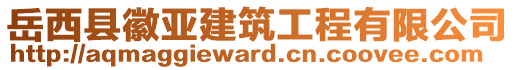 岳西县徽亚建筑工程有限公司
http://aqmaggieward.cn.coovee.com